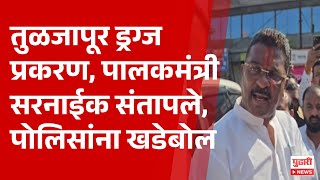 तुळजापूर ड्रग्ज प्रकरण, पालकमंत्री सरनाईक संतापले, पोलिसांना खडेबोल

पुढारी NEWS